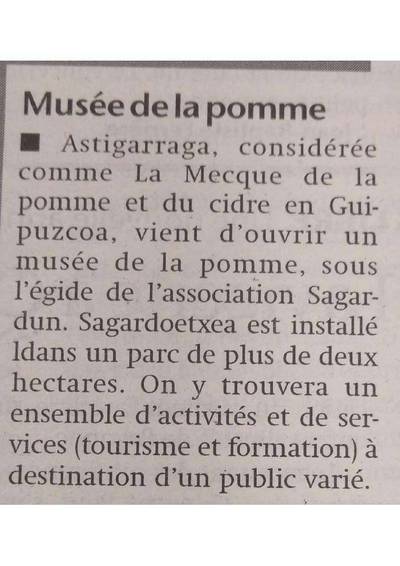 Musée de la pomme

■ Astigarraga, considérée comme La Mecque de la pomme et du cidre en Guipuzcoa, vient d'ouvrir un musée de la pomme, sous l'égide de l'association Sagardun. Sagardoetxea est installé ldans un parc de plus de deux hectares. On y trouvera un ensemble d'activités et de services (tourisme et formation) à destination d'un public varié.